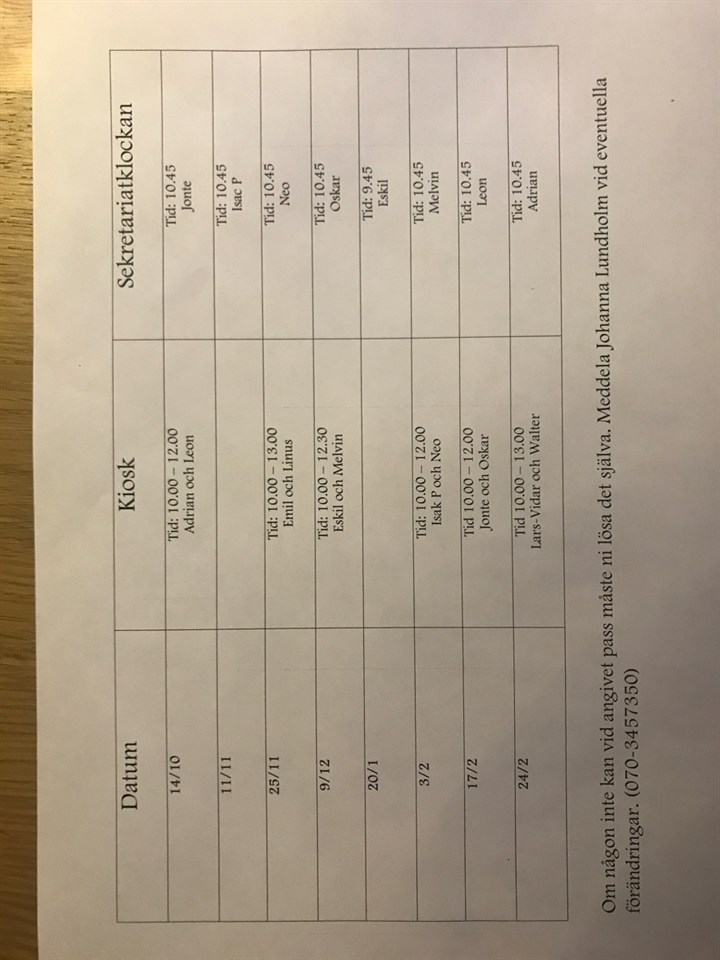 | Datum | Kiosk | Sekretariatklockan |
|---|---|---|
| 14/10 | Tid: 10.00 – 12.00 Adrian och Leon | Tid: 10.45 Jonte |
| 11/11 | | Tid: 10.45 Isac P |
| 25/11 | Tid: 10.00 – 13.00 Emil och Linus | Tid: 10.45 Neo |
| 9/12 | Tid: 10.00 – 12.30 Eskil och Melvin | Tid: 10.45 Oskar |
| 20/1 | | Tid: 9.45 Eskil |
| 3/2 | Tid: 10.00 – 12.00 Isak P och Neo | Tid: 10.45 Melvin |
| 17/2 | Tid 10.00 – 12.00 Jonte och Oskar | Tid: 10.45 Leon |
| 24/2 | Tid 10.00 – 13.00 Lars-Vidar och Walter | Tid: 10.45 Adrian |

Om någon inte kan vid angivet pass måste ni lösa det själva. Meddela Johanna Lundholm vid eventuella förändringar. (070-3457350)